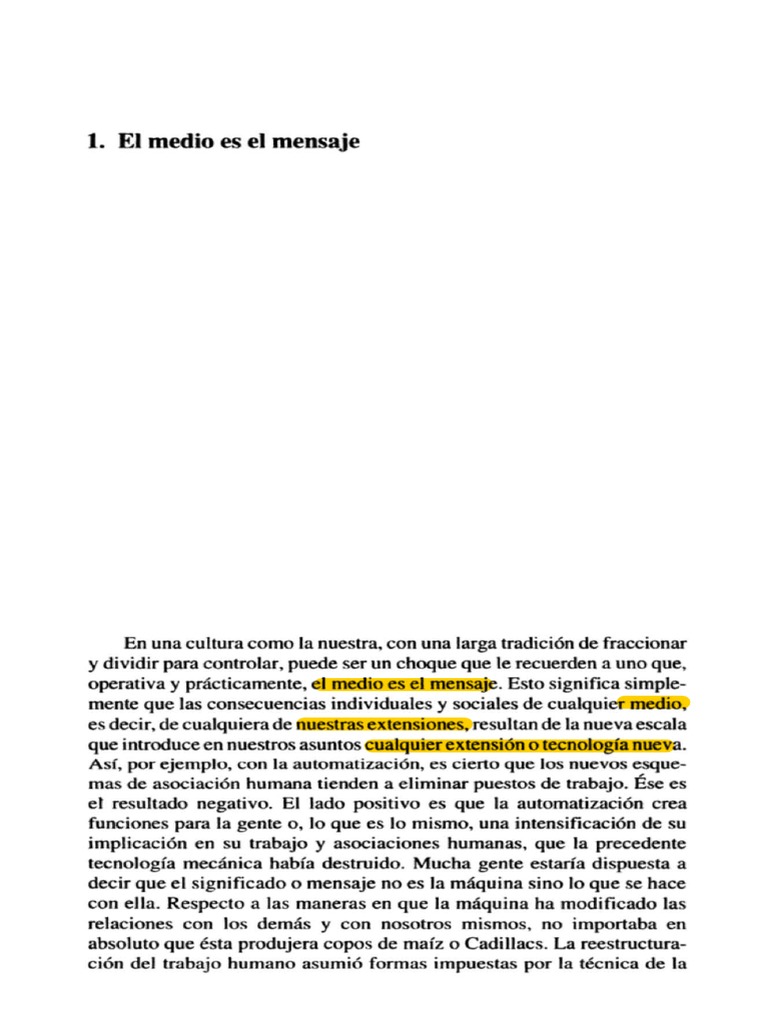 1. El medio es el mensaje

En una cultura como la nuestra, con una larga tradición de fraccionar y dividir para controlar, puede ser un choque que le recuerden a uno que, operativa y prácticamente, el medio es el mensaje. Esto significa simplemente que las consecuencias individuales y sociales de cualquier medio, es decir, de cualquiera de nuestras extensiones, resultan de la nueva escala que introduce en nuestros asuntos cualquier extensión o tecnología nueva. Así, por ejemplo, con la automatización, es cierto que los nuevos esquemas de asociación humana tienden a eliminar puestos de trabajo. Ése es el resultado negativo. El lado positivo es que la automatización crea funciones para la gente o, lo que es lo mismo, una intensificación de su implicación en su trabajo y asociaciones humanas, que la precedente tecnología mecánica había destruido. Mucha gente estaría dispuesta a decir que el significado o mensaje no es la máquina sino lo que se hace con ella. Respecto a las maneras en que la máquina ha modificado las relaciones con los demás y con nosotros mismos, no importaba en absoluto que ésta produjera copos de maíz o Cadillacs. La reestructuración del trabajo humano asumió formas impuestas por la técnica de la